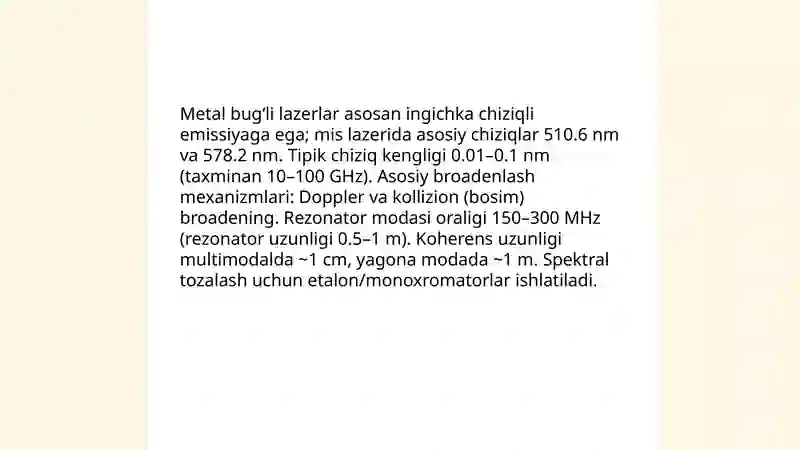 Metal bug'li lazerlar asosan ingichka chiziqli emissiyaga ega; mis lazerida asosiy chiziqlar 510.6 nm va 578.2 nm. Tipik chiziq kengligi 0.01–0.1 nm (taxminan 10–100 GHz). Asosiy broadenlash mexanizmlari: Doppler va kollizion (bosim) broadening. Rezonator modasi oraligi 150–300 MHz (rezonator uzunligi 0.5–1 m). Koherens uzunligi multimodalda ~1 cm, yagona modada ~1 m. Spektral tozalash uchun etalon/monoxromatorlar ishlatiladi.